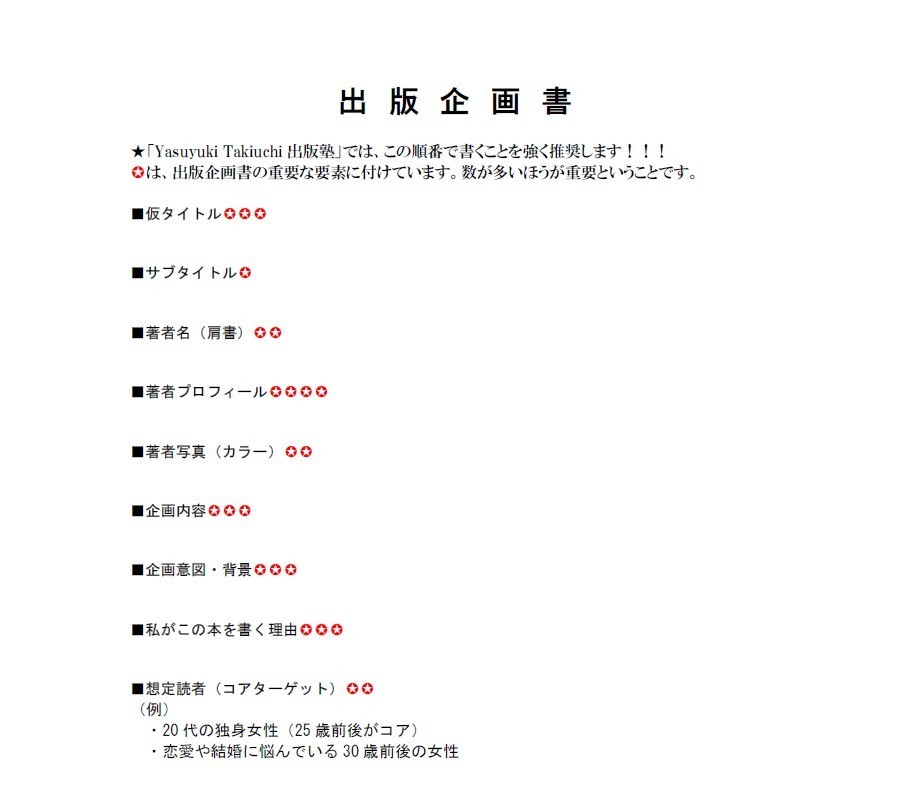 出 版 企 画 書

★「Yasuyuki Takiuchi 出版塾」では、この順番で書くことを強く推奨します！！！
✪は、出版企画書の重要な要素に付けています。数が多いほうが重要ということです。

■仮タイトル✪✪✪

■サブタイトル✪

■著者名（肩書）✪✪

■著者プロフィール✪✪✪✪

■著者写真（カラー）✪✪

■企画内容✪✪✪

■企画意図・背景✪✪✪

■私がこの本を書く理由✪✪✪

■想定読者（コアターゲット）✪✪
（例）
・20 代の独身女性（25 歳前後がコア）
・恋愛や結婚に悩んでいる 30 歳前後の女性